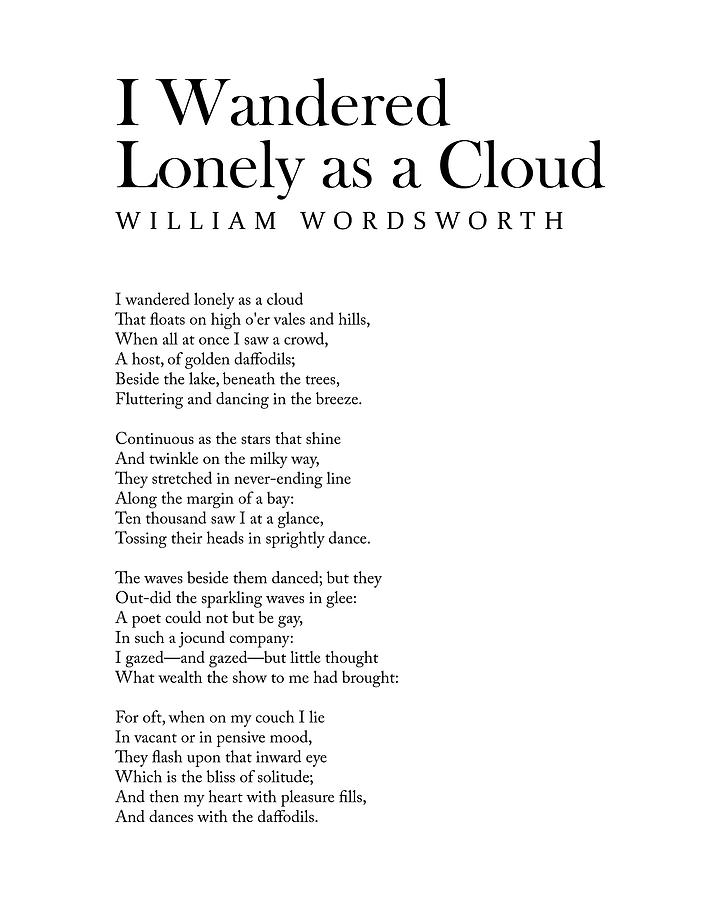 I Wandered Lonely as a Cloud
WILLIAM WORDSWORTH

I wandered lonely as a cloud
That floats on high o'er vales and hills,
When all at once I saw a crowd,
A host, of golden daffodils;
Beside the lake, beneath the trees,
Fluttering and dancing in the breeze.

Continuous as the stars that shine
And twinkle on the milky way,
They stretched in never-ending line
Along the margin of a bay:
Ten thousand saw I at a glance,
Tossing their heads in sprightly dance.

The waves beside them danced; but they
Out-did the sparkling waves in glee:
A poet could not but be gay,
In such a jocund company:
I gazed—and gazed—but little thought
What wealth the show to me had brought:

For oft, when on my couch I lie
In vacant or in pensive mood,
They flash upon that inward eye
Which is the bliss of solitude;
And then my heart with pleasure fills,
And dances with the daffodils.